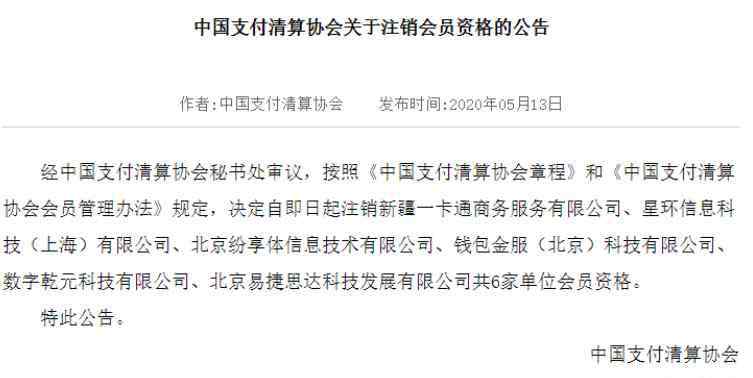 中国支付清算协会关于注销会员资格的公告

作者:中国支付清算协会　　发布时间:2020年05月13日

经中国支付清算协会秘书处审议，按照《中国支付清算协会章程》和《中国支付清算协会会员管理办法》规定，决定自即日起注销新疆一卡通商务服务有限公司、星环信息科技（上海）有限公司、北京纷享体信息技术有限公司、钱包金服（北京）科技有限公司、数字乾元科技有限公司、北京易捷思达科技发展有限公司共6家单位会员资格。

特此公告。

中国支付清算协会